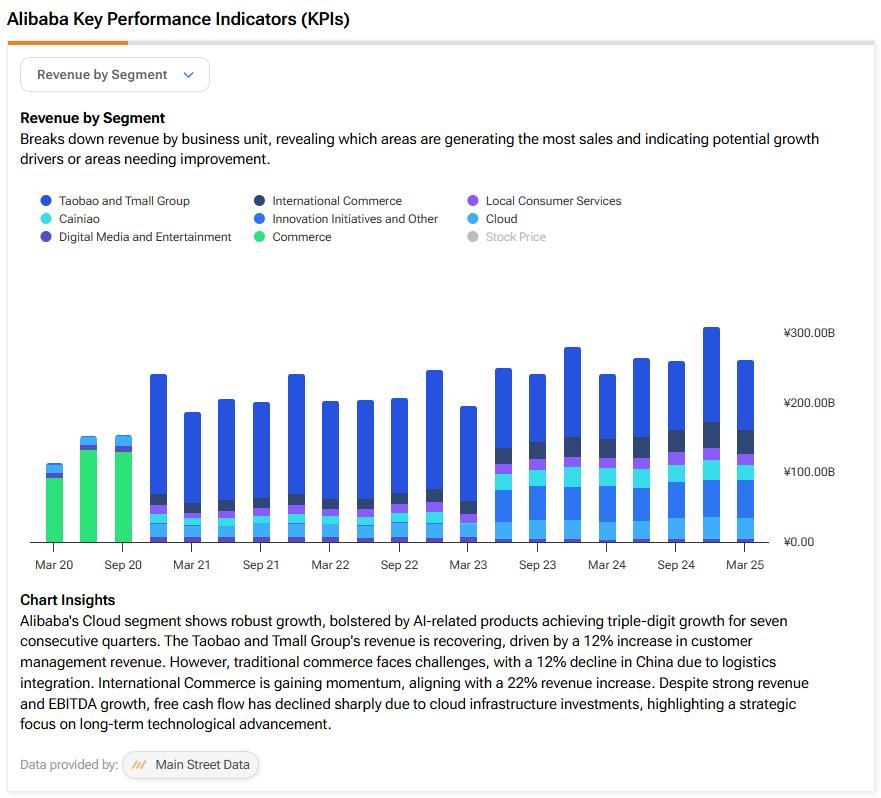 Alibaba Key Performance Indicators (KPIs)

Revenue by Segment

Revenue by Segment
Breaks down revenue by business unit, revealing which areas are generating the most sales and indicating potential growth drivers or areas needing improvement.

Taobao and Tmall Group
Cainiao
Digital Media and Entertainment
International Commerce
Innovation Initiatives and Other
Commerce
Local Consumer Services
Cloud
Stock Price

¥300.00B
¥200.00B
¥100.00B
¥0.00

Mar 20 Sep 20 Mar 21 Sep 21 Mar 22 Sep 22 Mar 23 Sep 23 Mar 24 Sep 24 Mar 25

Chart Insights
Alibaba's Cloud segment shows robust growth, bolstered by AI-related products achieving triple-digit growth for seven consecutive quarters. The Taobao and Tmall Group's revenue is recovering, driven by a 12% increase in customer management revenue. However, traditional commerce faces challenges, with a 12% decline in China due to logistics integration. International Commerce is gaining momentum, aligning with a 22% revenue increase. Despite strong revenue and EBITDA growth, free cash flow has declined sharply due to cloud infrastructure investments, highlighting a strategic focus on long-term technological advancement.

Data provided by: Main Street Data